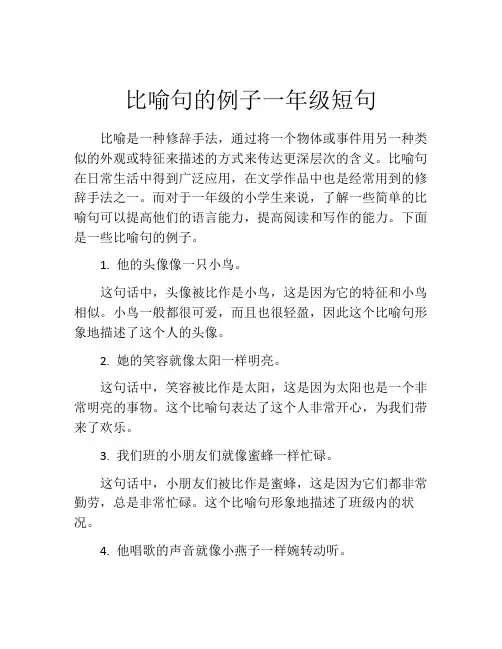 比喻句的例子一年级短句

比喻是一种修辞手法，通过将一个物体或事件用另一种类似的外观或特征来描述的方式来传达更深层次的含义。比喻句在日常生活中得到广泛应用，在文学作品中也是经常用到的修辞手法之一。而对于一年级的小学生来说，了解一些简单的比喻句可以提高他们的语言能力，提高阅读和写作的能力。下面是一些比喻句的例子。

1. 他的头像像一只小鸟。

这句话中，头像被比作是小鸟，这是因为它的特征和小鸟相似。小鸟一般都很可爱，而且也很轻盈，因此这个比喻句形象地描述了这个人的头像。

2. 她的笑容就像太阳一样明亮。

这句话中，笑容被比作是太阳，这是因为太阳也是一个非常明亮的事物。这个比喻句表达了这个人非常开心，为我们带来了欢乐。

3. 我们班的小朋友们就像蜜蜂一样忙碌。

这句话中，小朋友们被比作是蜜蜂，这是因为它们都非常勤劳，总是非常忙碌。这个比喻句形象地描述了班级内的状况。

4. 他唱歌的声音就像小燕子一样婉转动听。